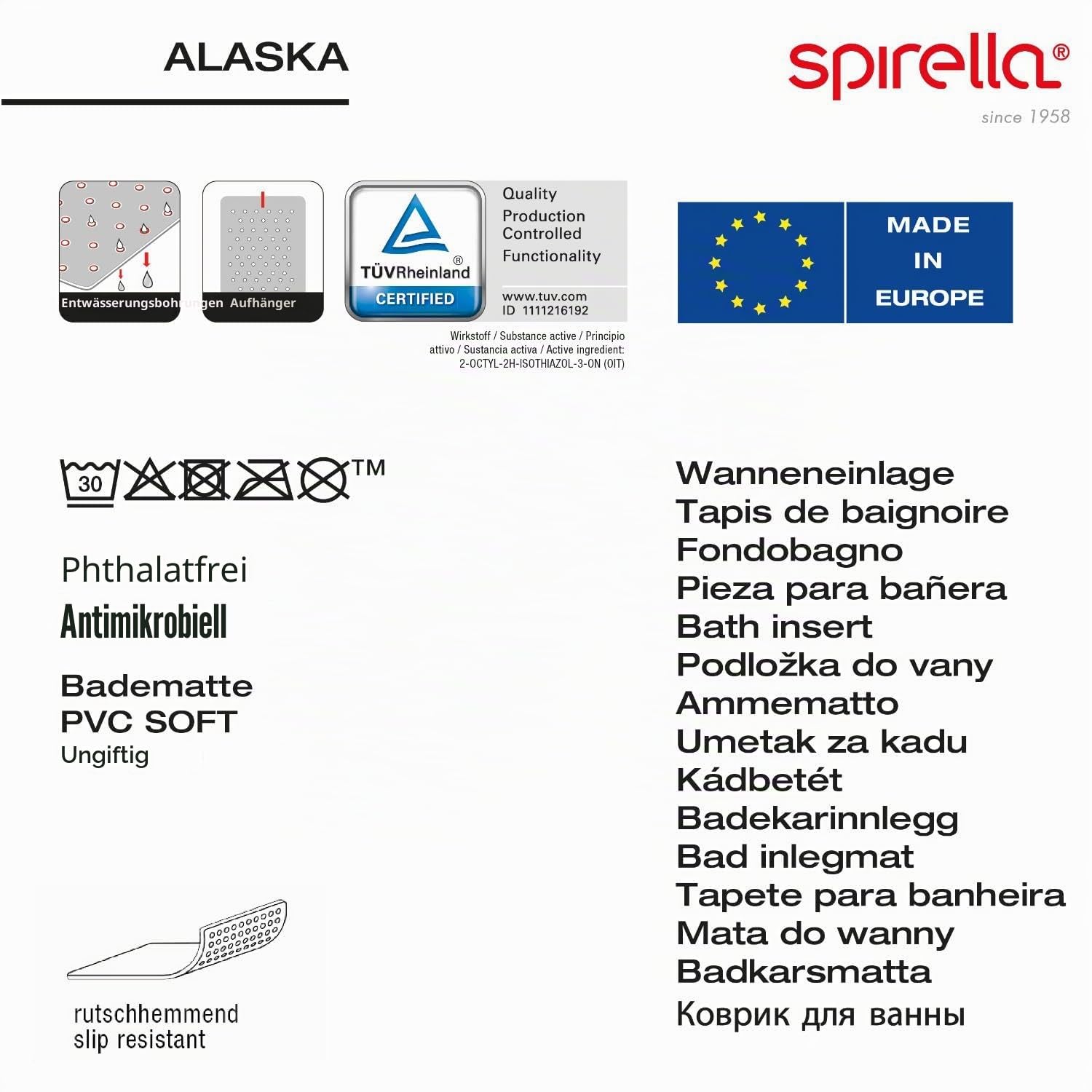 ALASKA

spirella®
since 1958

Entwässerungsbohrungen Aufhänger

TÜVRheinland®
CERTIFIED

Quality
Production
Controlled
Functionality

www.tuv.com
ID 1111216192

Wirkstoff / Substance active / Principio attivo / Sustancia activa / Active ingredient: 2-OCTYL-2H-ISOTHIAZOL-3-ON (OIT)

MADE IN EUROPE

30 ™

Phthalatfrei
Antimikrobiell

Badematte
PVC SOFT
Ungiftig

rutschhemmend
slip resistant

Wanneneinlage
Tapis de baignoire
Fondobagno
Pieza para bañera
Bath insert
Podložka do vany
Ammematto
Umetak za kadu
Kádbetét
Badekarinnlegg
Bad inlegmat
Tapete para banheira
Mata do wanny
Badkarsmatta
Коврик для ванны